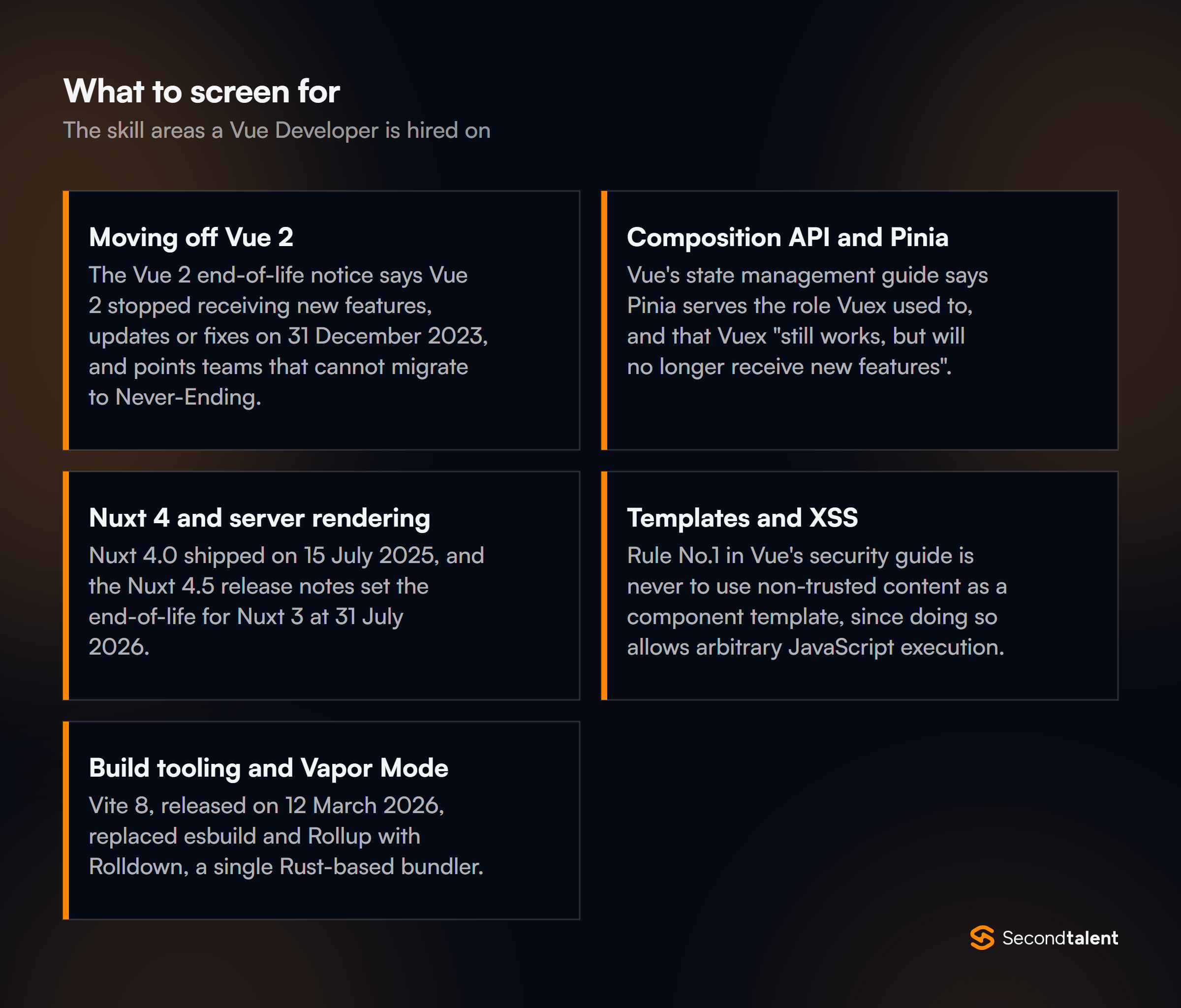 What to screen for
The skill areas a Vue Developer is hired on

Moving off Vue 2
The Vue 2 end-of-life notice says Vue 2 stopped receiving new features, updates or fixes on 31 December 2023, and points teams that cannot migrate to Never-Ending.

Composition API and Pinia
Vue's state management guide says Pinia serves the role Vuex used to, and that Vuex "still works, but will no longer receive new features".

Nuxt 4 and server rendering
Nuxt 4.0 shipped on 15 July 2025, and the Nuxt 4.5 release notes set the end-of-life for Nuxt 3 at 31 July 2026.

Templates and XSS
Rule No.1 in Vue's security guide is never to use non-trusted content as a component template, since doing so allows arbitrary JavaScript execution.

Build tooling and Vapor Mode
Vite 8, released on 12 March 2026, replaced esbuild and Rollup with Rolldown, a single Rust-based bundler.

Secondtalent